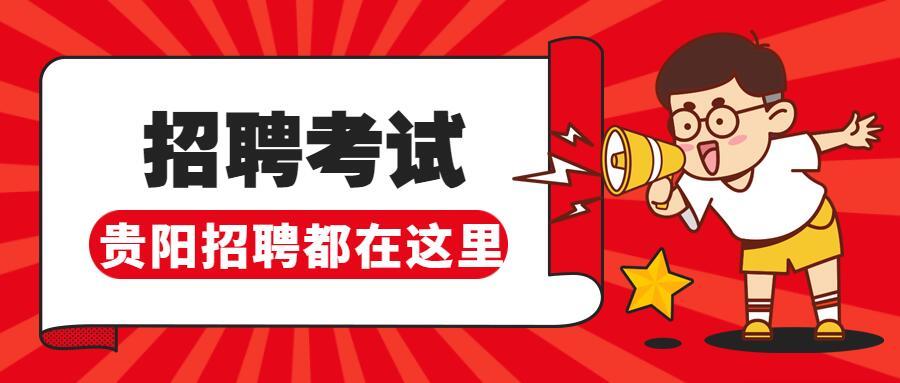 招聘考试

贵阳招聘都在这里